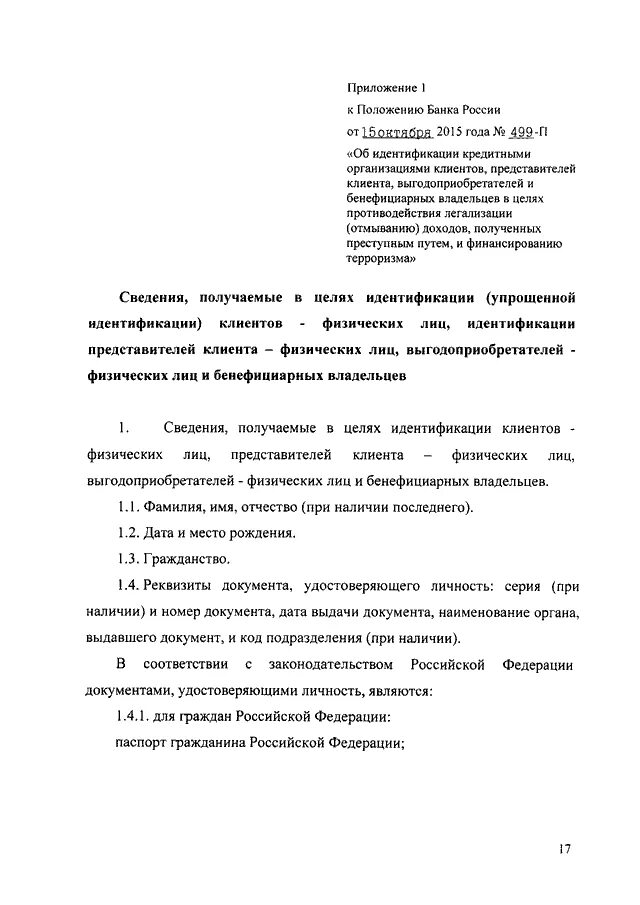 Приложение 1
к Положению Банка России
от 15 октября 2015 года № 499-П
«Об идентификации кредитными организациями клиентов, представителей клиента, выгодоприобретателей и бенефициарных владельцев в целях противодействия легализации (отмыванию) доходов, полученных преступным путем, и финансированию терроризма»

Сведения, получаемые в целях идентификации (упрощенной идентификации) клиентов - физических лиц, идентификации представителей клиента – физических лиц, выгодоприобретателей - физических лиц и бенефициарных владельцев

1. Сведения, получаемые в целях идентификации клиентов - физических лиц, представителей клиента – физических лиц, выгодоприобретателей - физических лиц и бенефициарных владельцев.

1.1. Фамилия, имя, отчество (при наличии последнего).

1.2. Дата и место рождения.

1.3. Гражданство.

1.4. Реквизиты документа, удостоверяющего личность: серия (при наличии) и номер документа, дата выдачи документа, наименование органа, выдавшего документ, и код подразделения (при наличии).

В соответствии с законодательством Российской Федерации документами, удостоверяющими личность, являются:

1.4.1. для граждан Российской Федерации:

паспорт гражданина Российской Федерации;

17